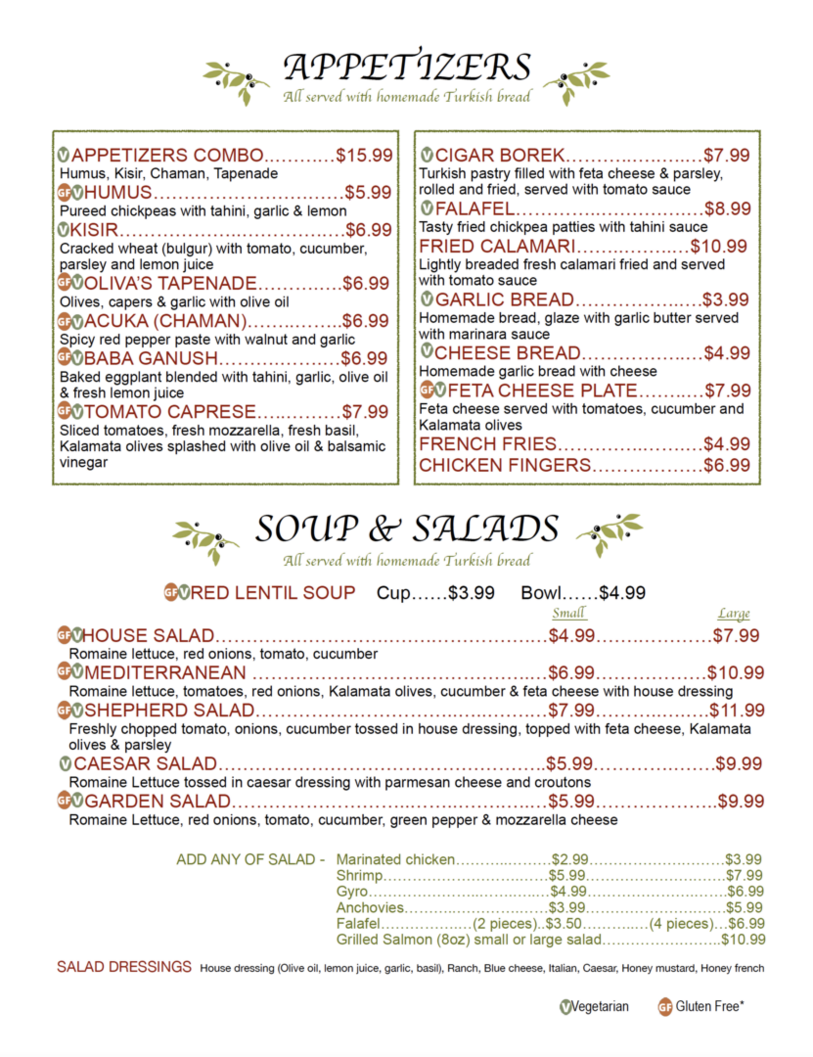 APPETIZERS
All served with homemade Turkish bread

V APPETIZERS COMBO $15.99
Humus, Kisir, Chaman, Tapenade

GF V HUMUS $5.99
Pureed chickpeas with tahini, garlic & lemon

V KISIR $6.99
Cracked wheat (bulgur) with tomato, cucumber, parsley and lemon juice

GF V OLIVA'S TAPENADE $6.99
Olives, capers & garlic with olive oil

GF V ACUKA (CHAMAN) $6.99
Spicy red pepper paste with walnut and garlic

GF V BABA GANUSH $6.99
Baked eggplant blended with tahini, garlic, olive oil & fresh lemon juice

GF V TOMATO CAPRESE $7.99
Sliced tomatoes, fresh mozzarella, fresh basil, Kalamata olives splashed with olive oil & balsamic vinegar

V CIGAR BOREK $7.99
Turkish pastry filled with feta cheese & parsley, rolled and fried, served with tomato sauce

V FALAFEL $8.99
Tasty fried chickpea patties with tahini sauce

FRIED CALAMARI $10.99
Lightly breaded fresh calamari fried and served with tomato sauce

V GARLIC BREAD $3.99
Homemade bread, glaze with garlic butter served with marinara sauce

V CHEESE BREAD $4.99
Homemade garlic bread with cheese

GF V FETA CHEESE PLATE $7.99
Feta cheese served with tomatoes, cucumber and Kalamata olives

FRENCH FRIES $4.99

CHICKEN FINGERS $6.99

SOUP & SALADS
All served with homemade Turkish bread

GF V RED LENTIL SOUP Cup $3.99 Bowl $4.99

Small Large

GF V HOUSE SALAD $4.99 $7.99
Romaine lettuce, red onions, tomato, cucumber

GF V MEDITERRANEAN $6.99 $10.99
Romaine lettuce, tomatoes, red onions, Kalamata olives, cucumber & feta cheese with house dressing

GF V SHEPHERD SALAD $7.99 $11.99
Freshly chopped tomato, onions, cucumber tossed in house dressing, topped with feta cheese, Kalamata olives & parsley

V CAESAR SALAD $5.99 $9.99
Romaine Lettuce tossed in caesar dressing with parmesan cheese and croutons

GF V GARDEN SALAD $5.99 $9.99
Romaine Lettuce, red onions, tomato, cucumber, green pepper & mozzarella cheese

ADD ANY OF SALAD - Marinated chicken $2.99 $3.99
Shrimp $5.99 $7.99
Gyro $4.99 $6.99
Anchovies $3.99 $5.99
Falafel (2 pieces) $3.50 (4 pieces) $6.99
Grilled Salmon (8oz) small or large salad $10.99

SALAD DRESSINGS House dressing (Olive oil, lemon juice, garlic, basil), Ranch, Blue cheese, Italian, Caesar, Honey mustard, Honey french

V Vegetarian GF Gluten Free*